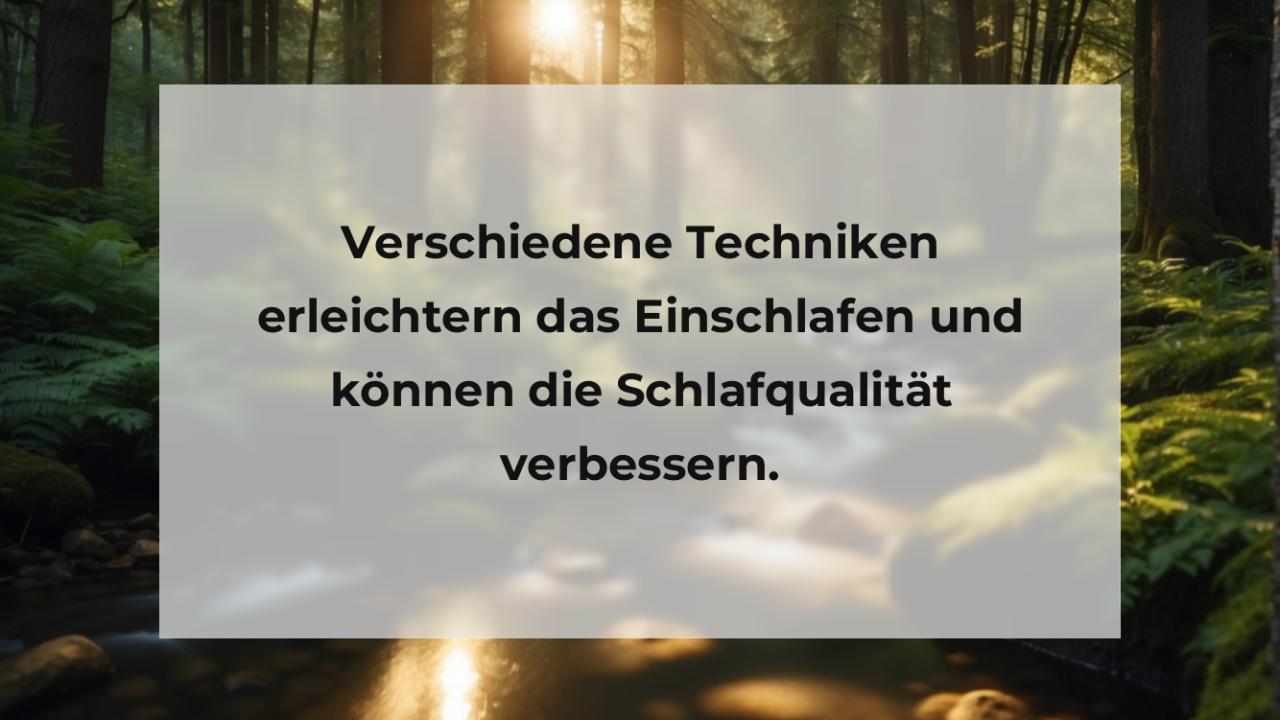 Verschiedene Techniken erleichtern das Einschlafen und können die Schlafqualität verbessern.